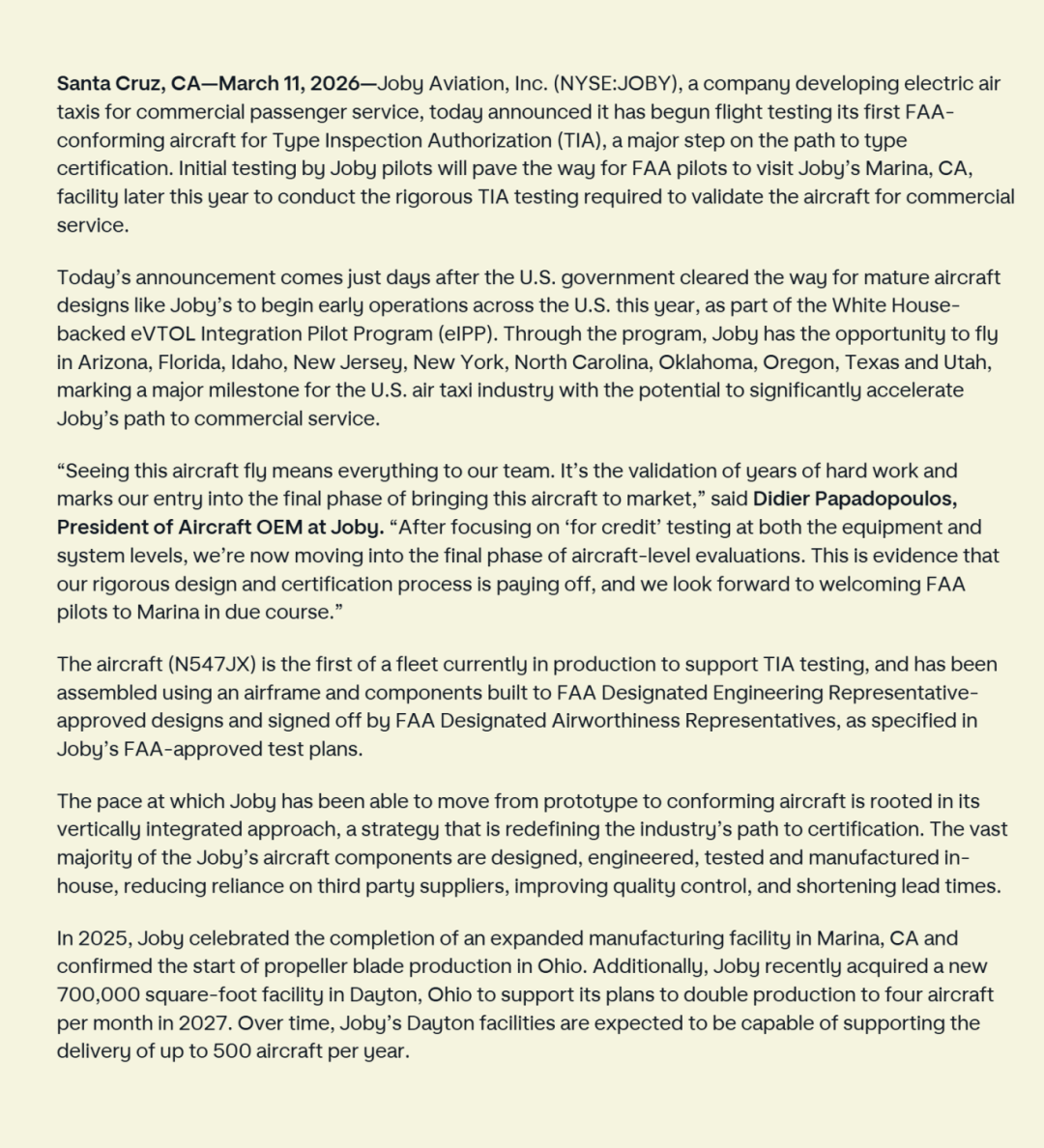 Santa Cruz, CA—March 11, 2026—Joby Aviation, Inc. (NYSE:JOBY), a company developing electric air taxis for commercial passenger service, today announced it has begun flight testing its first FAA-conforming aircraft for Type Inspection Authorization (TIA), a major step on the path to type certification. Initial testing by Joby pilots will pave the way for FAA pilots to visit Joby's Marina, CA, facility later this year to conduct the rigorous TIA testing required to validate the aircraft for commercial service.

Today's announcement comes just days after the U.S. government cleared the way for mature aircraft designs like Joby's to begin early operations across the U.S. this year, as part of the White House-backed eVTOL Integration Pilot Program (eIPP). Through the program, Joby has the opportunity to fly in Arizona, Florida, Idaho, New Jersey, New York, North Carolina, Oklahoma, Oregon, Texas and Utah, marking a major milestone for the U.S. air taxi industry with the potential to significantly accelerate Joby's path to commercial service.

"Seeing this aircraft fly means everything to our team. It's the validation of years of hard work and marks our entry into the final phase of bringing this aircraft to market," said Didier Papadopoulos, President of Aircraft OEM at Joby. "After focusing on 'for credit' testing at both the equipment and system levels, we're now moving into the final phase of aircraft-level evaluations. This is evidence that our rigorous design and certification process is paying off, and we look forward to welcoming FAA pilots to Marina in due course."

The aircraft (N547JX) is the first of a fleet currently in production to support TIA testing, and has been assembled using an airframe and components built to FAA Designated Engineering Representative-approved designs and signed off by FAA Designated Airworthiness Representatives, as specified in Joby's FAA-approved test plans.

The pace at which Joby has been able to move from prototype to conforming aircraft is rooted in its vertically integrated approach, a strategy that is redefining the industry's path to certification. The vast majority of the Joby's aircraft components are designed, engineered, tested and manufactured in-house, reducing reliance on third party suppliers, improving quality control, and shortening lead times.

In 2025, Joby celebrated the completion of an expanded manufacturing facility in Marina, CA and confirmed the start of propeller blade production in Ohio. Additionally, Joby recently acquired a new 700,000 square-foot facility in Dayton, Ohio to support its plans to double production to four aircraft per month in 2027. Over time, Joby's Dayton facilities are expected to be capable of supporting the delivery of up to 500 aircraft per year.